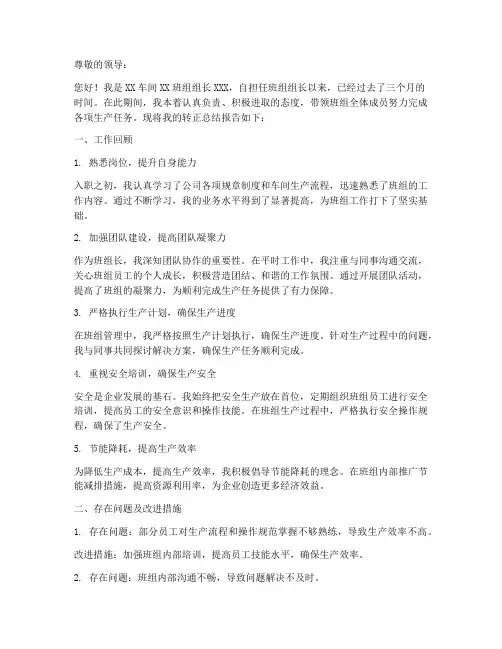 尊敬的领导：

您好！我是XX车间XX班组组长XXX，自担任班组组长以来，已经过去了三个月的时间。在此期间，我本着认真负责、积极进取的态度，带领班组全体成员努力完成各项生产任务。现将我的转正总结报告如下：

一、工作回顾

1. 熟悉岗位，提升自身能力

入职之初，我认真学习了公司各项规章制度和车间生产流程，迅速熟悉了班组的工作内容。通过不断学习，我的业务水平得到了显著提高，为班组工作打下了坚实基础。

2. 加强团队建设，提高团队凝聚力

作为班组长，我深知团队协作的重要性。在平时工作中，我注重与同事沟通交流，关心班组员工的个人成长，积极营造团结、和谐的工作氛围。通过开展团队活动，提高了班组的凝聚力，为顺利完成生产任务提供了有力保障。

3. 严格执行生产计划，确保生产进度

在班组管理中，我严格按照生产计划执行，确保生产进度。针对生产过程中的问题，我与同事共同探讨解决方案，确保生产任务顺利完成。

4. 重视安全培训，确保生产安全

安全是企业发展的基石。我始终把安全生产放在首位，定期组织班组员工进行安全培训，提高员工的安全意识和操作技能。在班组生产过程中，严格执行安全操作规程，确保了生产安全。

5. 节能降耗，提高生产效率

为降低生产成本，提高生产效率，我积极倡导节能降耗的理念。在班组内部推广节能减排措施，提高资源利用率，为企业创造更多经济效益。

二、存在问题及改进措施

1. 存在问题：部分员工对生产流程和操作规范掌握不够熟练，导致生产效率不高。

改进措施：加强班组内部培训，提高员工技能水平，确保生产效率。

2. 存在问题：班组内部沟通不畅，导致问题解决不及时。